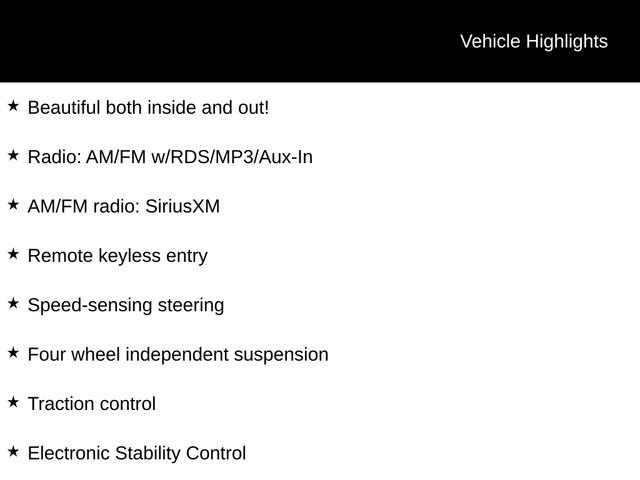 Vehicle Highlights

★ Beautiful both inside and out!

★ Radio: AM/FM w/RDS/MP3/Aux-In

★ AM/FM radio: SiriusXM

★ Remote keyless entry

★ Speed-sensing steering

★ Four wheel independent suspension

★ Traction control

★ Electronic Stability Control